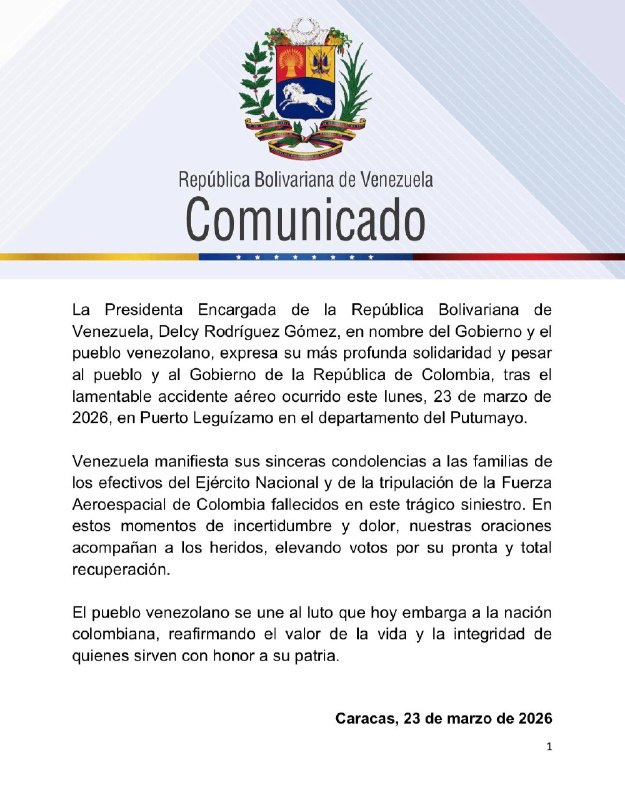 República Bolivariana de Venezuela
Comunicado

La Presidenta Encargada de la República Bolivariana de Venezuela, Delcy Rodríguez Gómez, en nombre del Gobierno y el pueblo venezolano, expresa su más profunda solidaridad y pesar al pueblo y al Gobierno de la República de Colombia, tras el lamentable accidente aéreo ocurrido este lunes, 23 de marzo de 2026, en Puerto Leguízamo en el departamento del Putumayo.

Venezuela manifiesta sus sinceras condolencias a las familias de los efectivos del Ejército Nacional y de la tripulación de la Fuerza Aeroespacial de Colombia fallecidos en este trágico siniestro. En estos momentos de incertidumbre y dolor, nuestras oraciones acompañan a los heridos, elevando votos por su pronta y total recuperación.

El pueblo venezolano se une al luto que hoy embarga a la nación colombiana, reafirmando el valor de la vida y la integridad de quienes sirven con honor a su patria.

Caracas, 23 de marzo de 2026

1